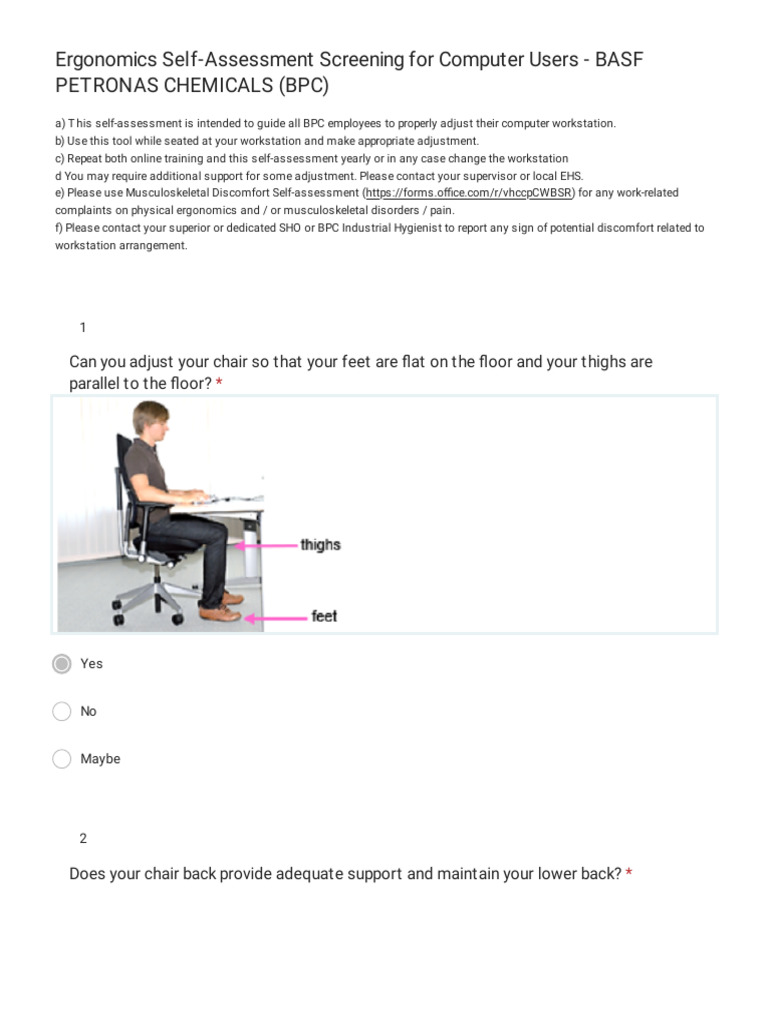 Ergonomics Self-Assessment Screening for Computer Users - BASF PETRONAS CHEMICALS (BPC)

a) This self-assessment is intended to guide all BPC employees to properly adjust their computer workstation.
b) Use this tool while seated at your workstation and make appropriate adjustment.
c) Repeat both online training and this self-assessment yearly or in any case change the workstation
d You may require additional support for some adjustment. Please contact your supervisor or local EHS.
e) Please use Musculoskeletal Discomfort Self-assessment (https://forms.office.com/r/vhccpCWBSR) for any work-related complaints on physical ergonomics and / or musculoskeletal disorders / pain.
f) Please contact your superior or dedicated SHO or BPC Industrial Hygienist to report any sign of potential discomfort related to workstation arrangement.

1

Can you adjust your chair so that your feet are flat on the floor and your thighs are parallel to the floor? *

thighs

feet

Yes

No

Maybe

2

Does your chair back provide adequate support and maintain your lower back? *